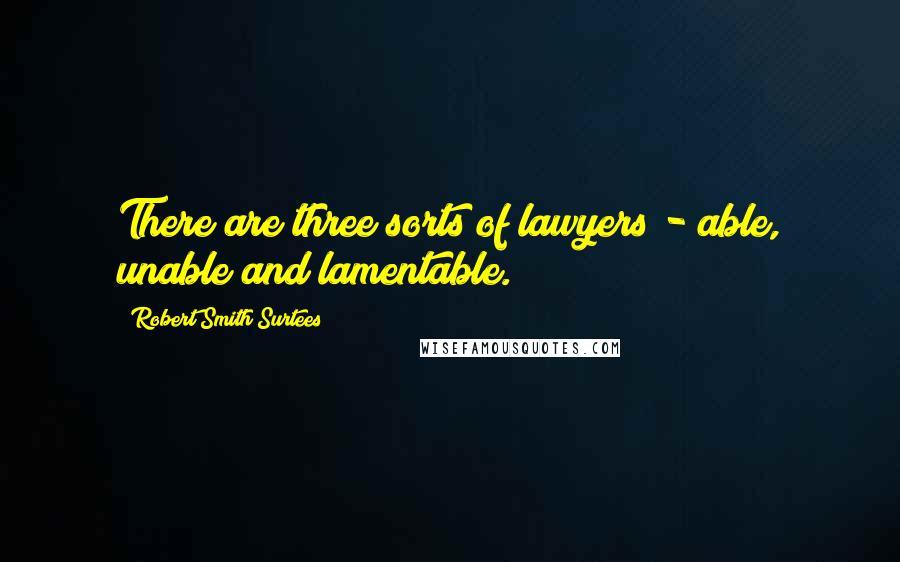 There are three sorts of lawyers - able, unable and lamentable.

Robert Smith Surtees

WISEFAMOUSQUOTES.COM